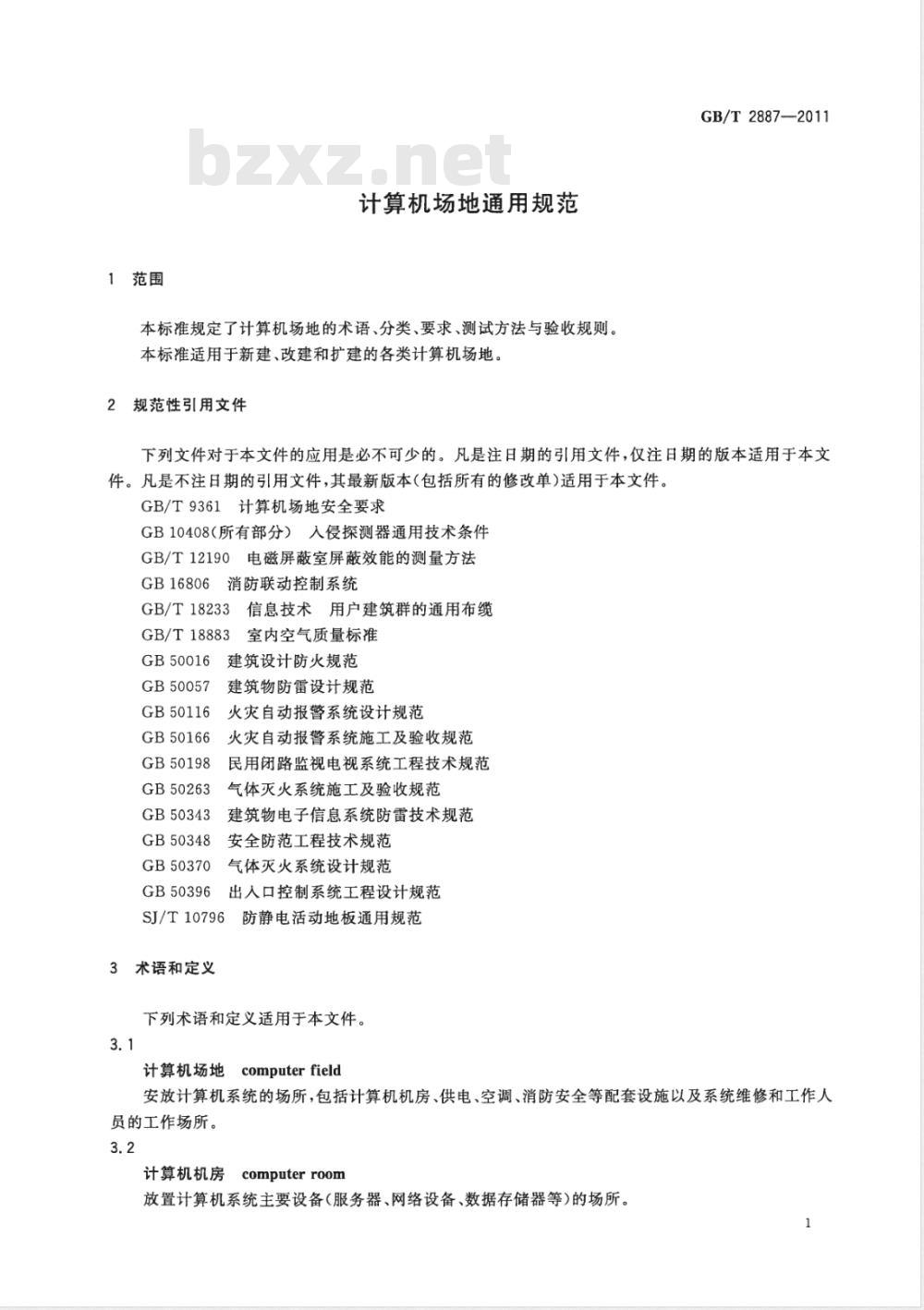 GB/T 2887—2011

bzxz.net

计算机场地通用规范

1　范围

本标准规定了计算机场地的术语、分类、要求、测试方法与验收规则。

本标准适用于新建、改建和扩建的各类计算机场地。

2　规范性引用文件

下列文件对于本文件的应用是必不可少的。凡是注日期的引用文件，仅注日期的版本适用于本文件。凡是不注日期的引用文件，其最新版本(包括所有的修改单)适用于本文件。

GB/T 9361　计算机场地安全要求

GB 10408(所有部分)　入侵探测器通用技术条件

GB/T 12190　电磁屏蔽室屏蔽效能的测量方法

GB 16806　消防联动控制系统

GB/T 18233　信息技术　用户建筑群的通用布缆

GB/T 18883　室内空气质量标准

GB 50016　建筑设计防火规范

GB 50057　建筑物防雷设计规范

GB 50116　火灾自动报警系统设计规范

GB 50166　火灾自动报警系统施工及验收规范

GB 50198　民用闭路监视电视系统工程技术规范

GB 50263　气体灭火系统施工及验收规范

GB 50343　建筑物电子信息系统防雷技术规范

GB 50348　安全防范工程技术规范

GB 50370　气体灭火系统设计规范

GB 50396　出入口控制系统工程设计规范

SJ/T 10796　防静电活动地板通用规范

3　术语和定义

下列术语和定义适用于本文件。

3.1

计算机场地　computer field

安放计算机系统的场所，包括计算机机房、供电、空调、消防安全等配套设施以及系统维修和工作人员的工作场所。

3.2

计算机机房　computer room

放置计算机系统主要设备(服务器、网络设备、数据存储器等)的场所。

1